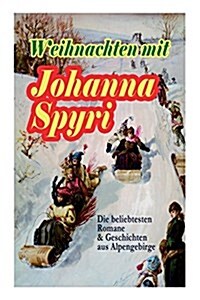 Weihnachten mit

Johanna Spyri

Die beliebtesten Romane & Geschichten aus Alpengebirge